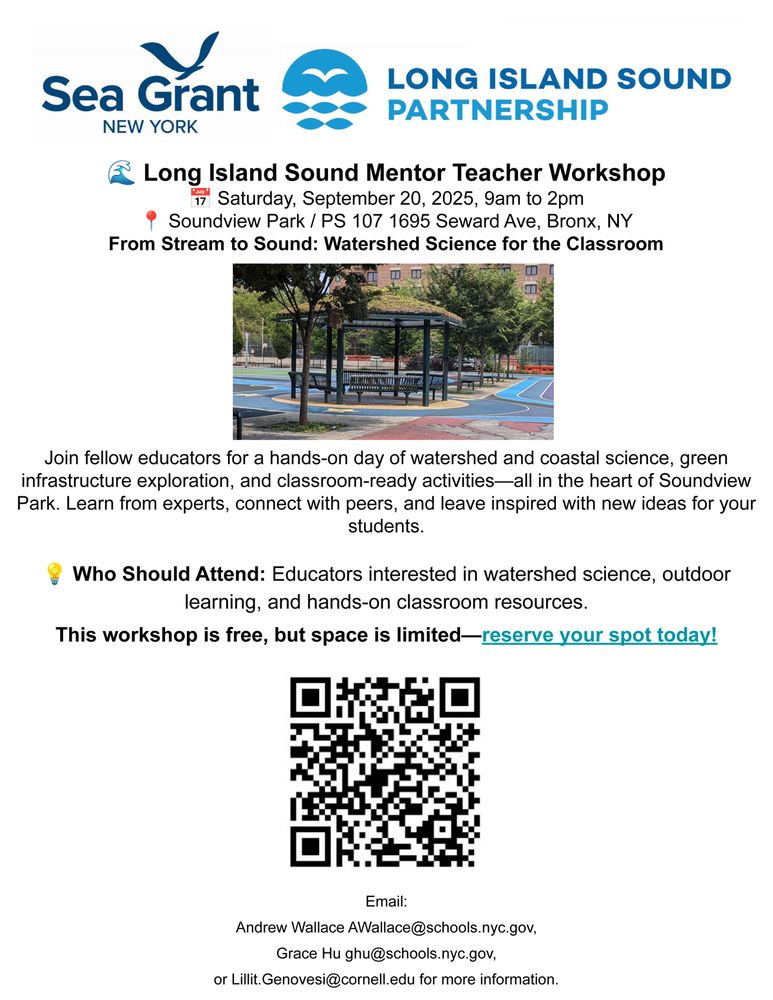 Sea Grant
NEW YORK

LONG ISLAND SOUND PARTNERSHIP

🌊 Long Island Sound Mentor Teacher Workshop
📅 Saturday, September 20, 2025, 9am to 2pm
📍 Soundview Park / PS 107 1695 Seward Ave, Bronx, NY
From Stream to Sound: Watershed Science for the Classroom

Join fellow educators for a hands-on day of watershed and coastal science, green infrastructure exploration, and classroom-ready activities—all in the heart of Soundview Park. Learn from experts, connect with peers, and leave inspired with new ideas for your students.

💡 Who Should Attend: Educators interested in watershed science, outdoor learning, and hands-on classroom resources.

This workshop is free, but space is limited—reserve your spot today!

Email:
Andrew Wallace AWallace@schools.nyc.gov,
Grace Hu ghu@schools.nyc.gov,
or Lillit.Genovesi@cornell.edu for more information.